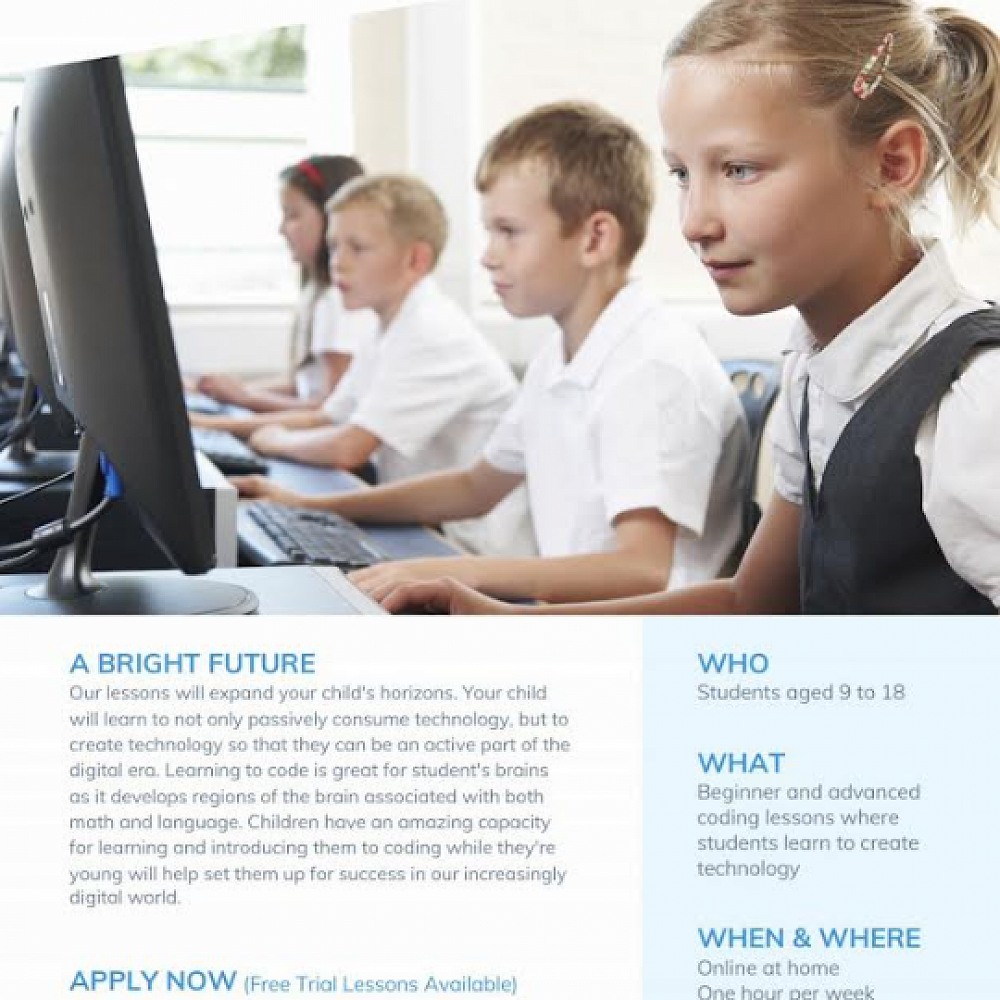 A BRIGHT FUTURE
Our lessons will expand your child's horizons. Your child will learn to not only passively consume technology, but to create technology so that they can be an active part of the digital era. Learning to code is great for student's brains as it develops regions of the brain associated with both math and language. Children have an amazing capacity for learning and introducing them to coding while they're young will help set them up for success in our increasingly digital world.

APPLY NOW (Free Trial Lessons Available)

WHO
Students aged 9 to 18

WHAT
Beginner and advanced coding lessons where students learn to create technology

WHEN & WHERE
Online at home
One hour per week